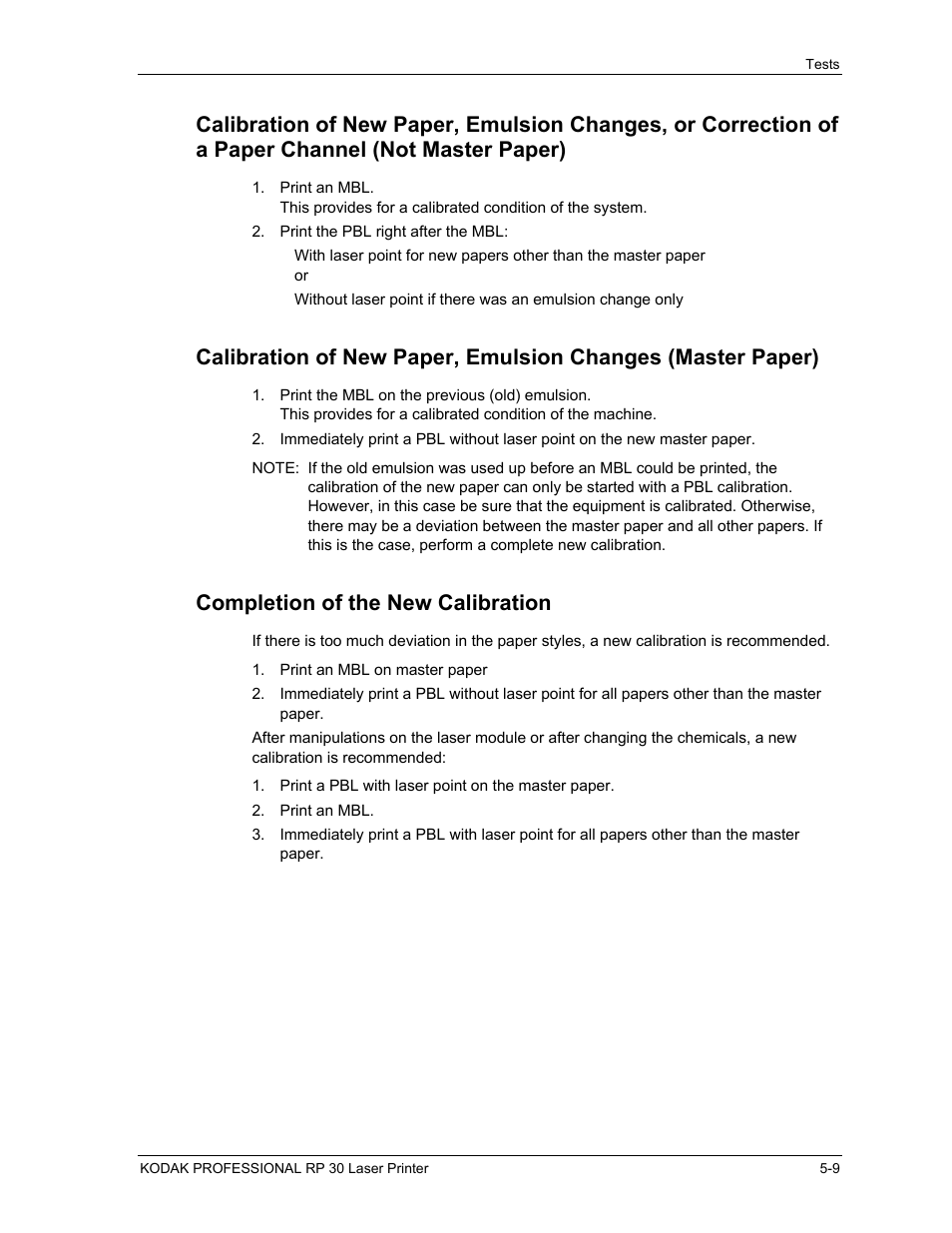 Tests

Calibration of New Paper, Emulsion Changes, or Correction of a Paper Channel (Not Master Paper)

1. Print an MBL.
This provides for a calibrated condition of the system.

2. Print the PBL right after the MBL:
With laser point for new papers other than the master paper
or
Without laser point if there was an emulsion change only

Calibration of New Paper, Emulsion Changes (Master Paper)

1. Print the MBL on the previous (old) emulsion.
This provides for a calibrated condition of the machine.

2. Immediately print a PBL without laser point on the new master paper.

NOTE: If the old emulsion was used up before an MBL could be printed, the calibration of the new paper can only be started with a PBL calibration. However, in this case be sure that the equipment is calibrated. Otherwise, there may be a deviation between the master paper and all other papers. If this is the case, perform a complete new calibration.

Completion of the New Calibration

If there is too much deviation in the paper styles, a new calibration is recommended.

1. Print an MBL on master paper

2. Immediately print a PBL without laser point for all papers other than the master paper.

After manipulations on the laser module or after changing the chemicals, a new calibration is recommended:

1. Print a PBL with laser point on the master paper.

2. Print an MBL.

3. Immediately print a PBL with laser point for all papers other than the master paper.

KODAK PROFESSIONAL RP 30 Laser Printer 5-9